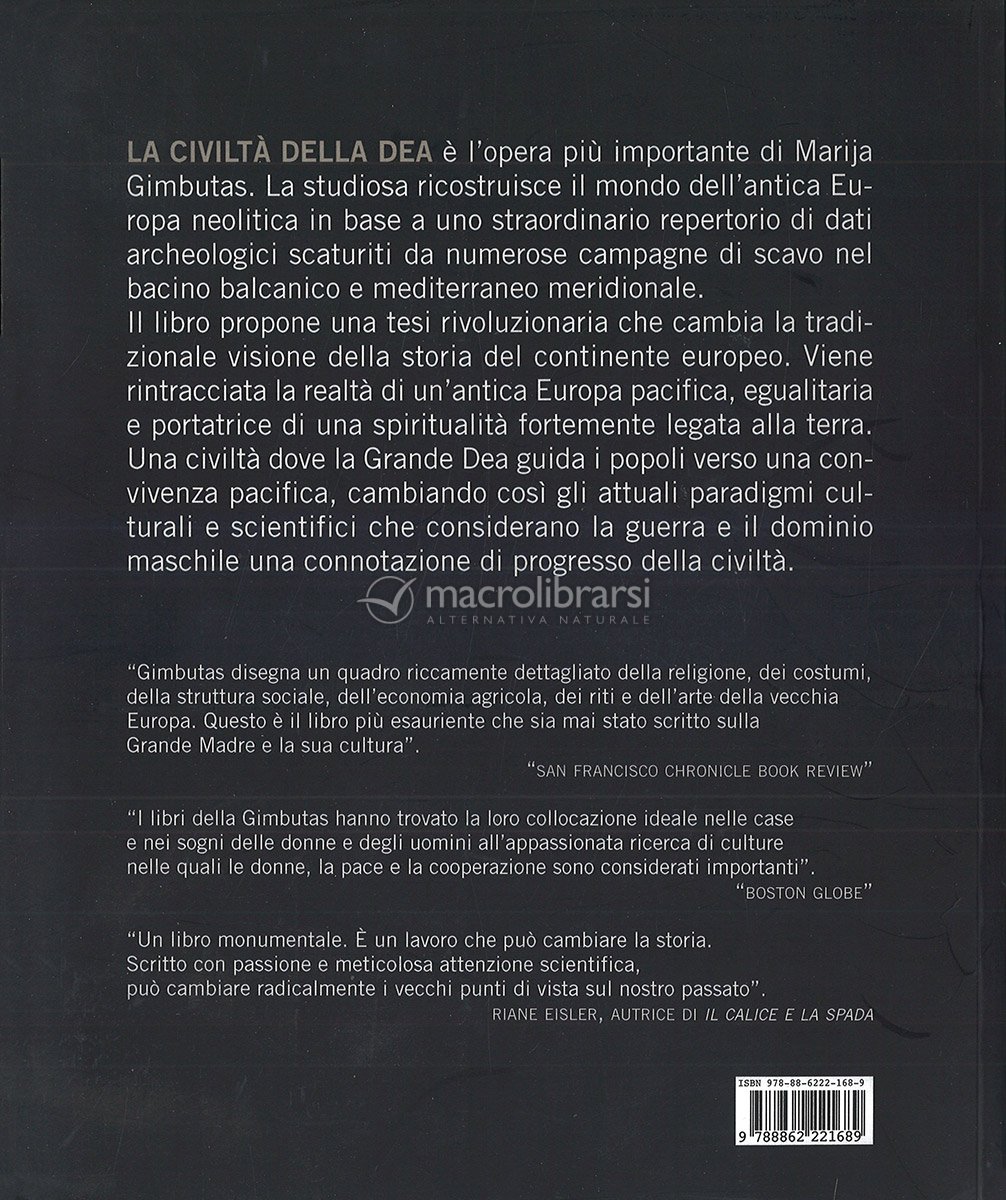 LA CIVILTÀ DELLA DEA è l'opera più importante di Marija Gimbutas. La studiosa ricostruisce il mondo dell'antica Europa neolitica in base a uno straordinario repertorio di dati archeologici scaturiti da numerose campagne di scavo nel bacino balcanico e mediterraneo meridionale.
Il libro propone una tesi rivoluzionaria che cambia la tradizionale visione della storia del continente europeo. Viene rintracciata la realtà di un'antica Europa pacifica, egualitaria e portatrice di una spiritualità fortemente legata alla terra. Una civiltà dove la Grande Dea guida i popoli verso una convivenza pacifica, cambiando così gli attuali paradigmi culturali e scientifici che considerano la guerra e il dominio maschile una connotazione di progresso della civiltà.

macrolibrarsi
ALTERNATIVA NATURALE

"Gimbutas disegna un quadro riccamente dettagliato della religione, dei costumi, della struttura sociale, dell'economia agricola, dei riti e dell'arte della vecchia Europa. Questo è il libro più esauriente che sia mai stato scritto sulla Grande Madre e la sua cultura".
"SAN FRANCISCO CHRONICLE BOOK REVIEW"

"I libri della Gimbutas hanno trovato la loro collocazione ideale nelle case e nei sogni delle donne e degli uomini all'appassionata ricerca di culture nelle quali le donne, la pace e la cooperazione sono considerati importanti".
"BOSTON GLOBE"

"Un libro monumentale. È un lavoro che può cambiare la storia. Scritto con passione e meticolosa attenzione scientifica, può cambiare radicalmente i vecchi punti di vista sul nostro passato".
RIANE EISLER, AUTRICE DI IL CALICE E LA SPADA

ISBN 978-88-6222-168-9
9 788862 221689